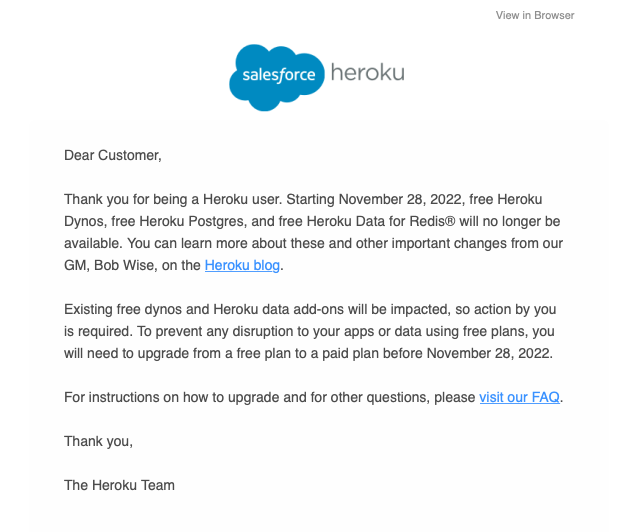 View in Browser

salesforce heroku

Dear Customer,

Thank you for being a Heroku user. Starting November 28, 2022, free Heroku Dynos, free Heroku Postgres, and free Heroku Data for Redis® will no longer be available. You can learn more about these and other important changes from our GM, Bob Wise, on the Heroku blog.

Existing free dynos and Heroku data add-ons will be impacted, so action by you is required. To prevent any disruption to your apps or data using free plans, you will need to upgrade from a free plan to a paid plan before November 28, 2022.

For instructions on how to upgrade and for other questions, please visit our FAQ.

Thank you,

The Heroku Team